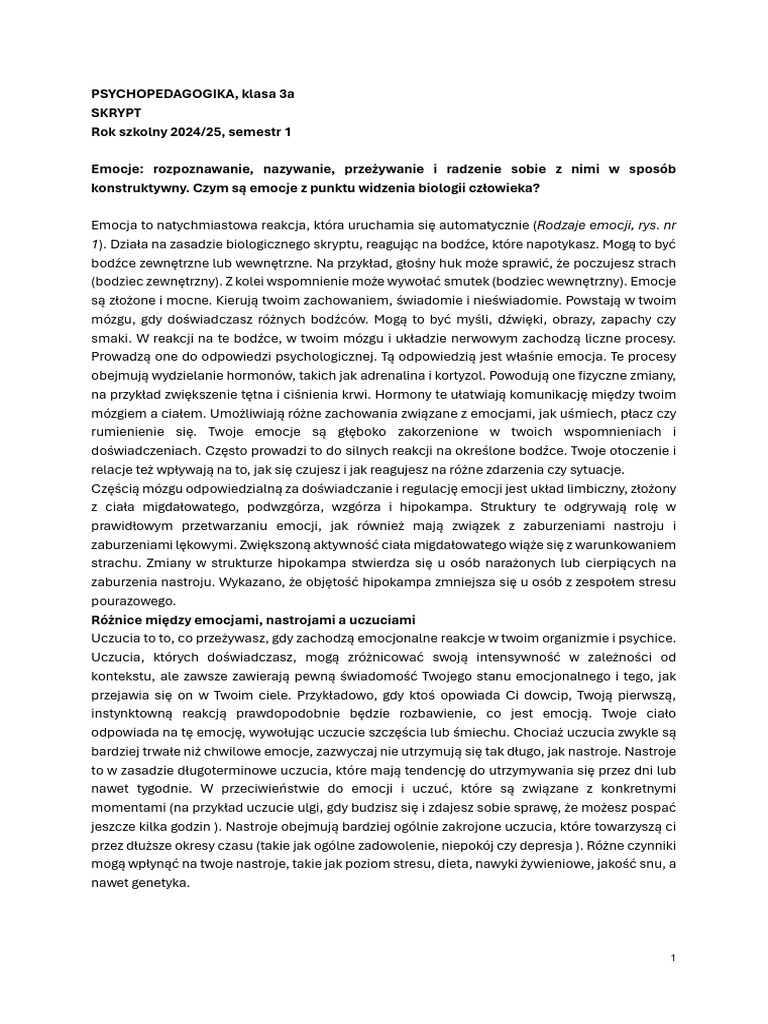 PSYCHOPEDAGOGIKA, klasa 3a
SKRYPT
Rok szkolny 2024/25, semestr 1

Emocje: rozpoznawanie, nazywanie, przeżywanie i radzenie sobie z nimi w sposób konstruktywny. Czym są emocje z punktu widzenia biologii człowieka?

Emocja to natychmiastowa reakcja, która uruchamia się automatycznie (Rodzaje emocji, rys. nr 1). Działa na zasadzie biologicznego skryptu, reagując na bodźce, które napotykasz. Mogą to być bodźce zewnętrzne lub wewnętrzne. Na przykład, głośny huk może sprawić, że poczujesz strach (bodziec zewnętrzny). Z kolei wspomnienie może wywołać smutek (bodziec wewnętrzny). Emocje są złożone i mocne. Kierują twoim zachowaniem, świadomie i nieświadomie. Powstają w twoim mózgu, gdy doświadczasz różnych bodźców. Mogą to być myśli, dźwięki, obrazy, zapachy czy smaki. W reakcji na te bodźce, w twoim mózgu i układzie nerwowym zachodzą liczne procesy. Prowadzą one do odpowiedzi psychologicznej. Tą odpowiedzią jest właśnie emocja. Te procesy obejmują wydzielanie hormonów, takich jak adrenalina i kortyzol. Powodują one fizyczne zmiany, na przykład zwiększenie tętna i ciśnienia krwi. Hormony te ułatwiają komunikację między twoim mózgiem a ciałem. Umożliwiają różne zachowania związane z emocjami, jak uśmiech, płacz czy rumienienie się. Twoje emocje są głęboko zakorzenione w twoich wspomnieniach i doświadczeniach. Często prowadzi to do silnych reakcji na określone bodźce. Twoje otoczenie i relacje też wpływają na to, jak się czujesz i jak reagujesz na różne zdarzenia czy sytuacje.
Częścią mózgu odpowiedzialną za doświadczanie i regulację emocji jest układ limbiczny, złożony z ciała migdałowatego, podwzgórza, wzgórza i hipokampa. Struktury te odgrywają rolę w prawidłowym przetwarzaniu emocji, jak również mają związek z zaburzeniami nastroju i zaburzeniami lękowymi. Zwiększoną aktywność ciała migdałowatego wiąże się z warunkowaniem strachu. Zmiany w strukturze hipokampa stwierdza się u osób narażonych lub cierpiących na zaburzenia nastroju. Wykazano, że objętość hipokampa zmniejsza się u osób z zespołem stresu pourazowego.
Różnice między emocjami, nastrojami a uczuciami
Uczucia to to, co przeżywasz, gdy zachodzą emocjonalne reakcje w twoim organizmie i psychice. Uczucia, których doświadczasz, mogą zróżnicować swoją intensywność w zależności od kontekstu, ale zawsze zawierają pewną świadomość Twojego stanu emocjonalnego i tego, jak przejawia się on w Twoim ciele. Przykładowo, gdy ktoś opowiada Ci dowcip, Twoją pierwszą, instynktowną reakcją prawdopodobnie będzie rozbawienie, co jest emocją. Twoje ciało odpowiada na tę emocję, wywołując uczucie szczęścia lub śmiechu. Chociaż uczucia zwykle są bardziej trwałe niż chwilowe emocje, zazwyczaj nie utrzymują się tak długo, jak nastroje. Nastroje to w zasadzie długoterminowe uczucia, które mają tendencję do utrzymywania się przez dni lub nawet tygodnie. W przeciwieństwie do emocji i uczuć, które są związane z konkretnymi momentami (na przykład uczucie ulgi, gdy budzisz się i zdajesz sobie sprawę, że możesz pospać jeszcze kilka godzin ). Nastroje obejmują bardziej ogólnie zakrojone uczucia, które towarzyszą ci przez dłuższe okresy czasu (takie jak ogólne zadowolenie, niepokój czy depresja ). Różne czynniki mogą wpłynąć na twoje nastroje, takie jak poziom stresu, dieta, nawyki żywieniowe, jakość snu, a nawet genetyka.

1